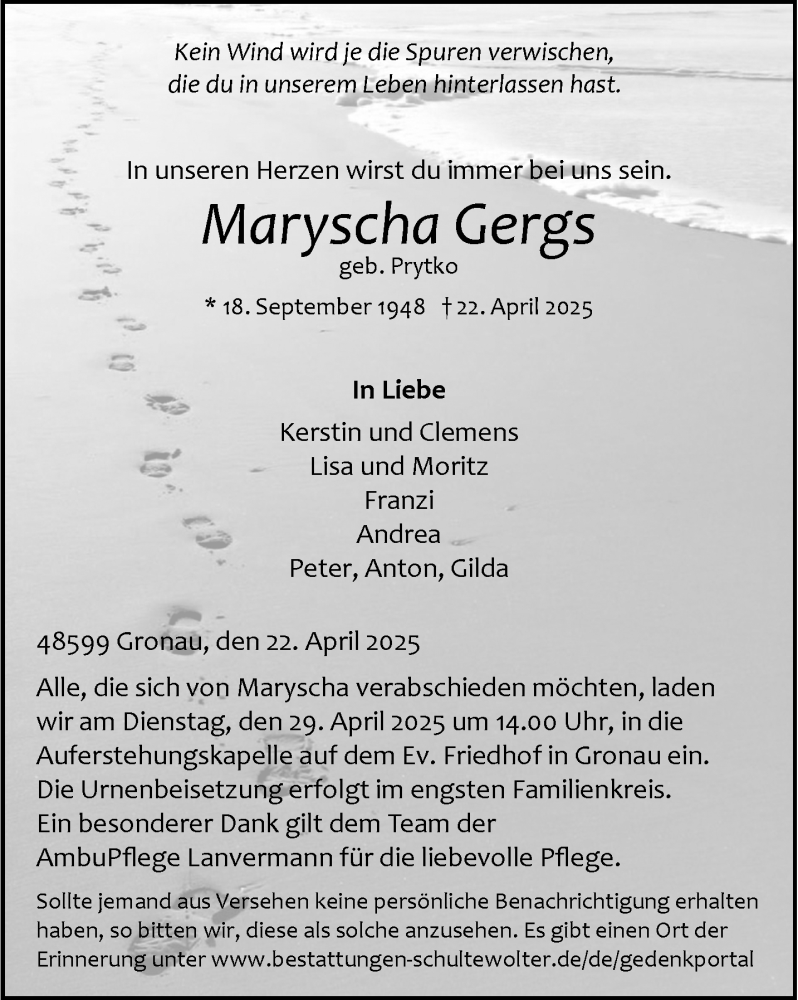 Kein Wind wird je die Spuren verwischen,
die du in unserem Leben hinterlassen hast.

In unseren Herzen wirst du immer bei uns sein.

Maryscha Gergs
geb. Prytko

* 18. September 1948 † 22. April 2025

In Liebe

Kerstin und Clemens
Lisa und Moritz
Franzi
Andrea
Peter, Anton, Gilda

48599 Gronau, den 22. April 2025

Alle, die sich von Maryscha verabschieden möchten, laden wir am Dienstag, den 29. April 2025 um 14.00 Uhr, in die Auferstehungskapelle auf dem Ev. Friedhof in Gronau ein.
Die Urnenbeisetzung erfolgt im engsten Familienkreis.
Ein besonderer Dank gilt dem Team der AmbuPflege Lanvermann für die liebevolle Pflege.

Sollte jemand aus Versehen keine persönliche Benachrichtigung erhalten haben, so bitten wir, diese als solche anzusehen. Es gibt einen Ort der Erinnerung unter www.bestattungen-schultewolter.de/de/gedenkportal